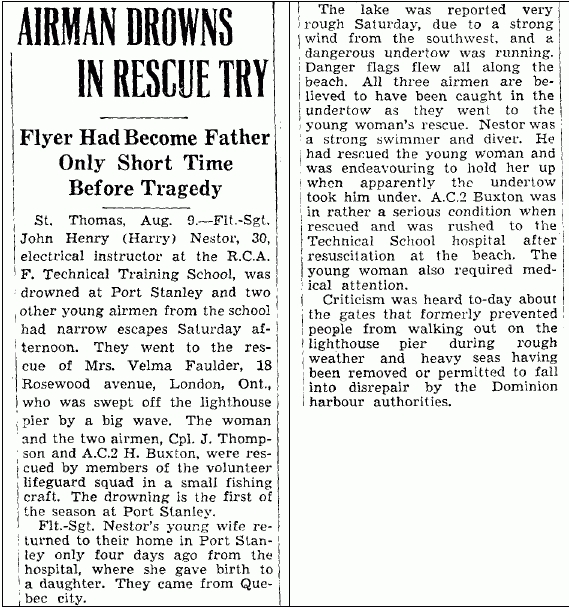 AIRMAN DROWNS IN RESCUE TRY

Flyer Had Become Father Only Short Time Before Tragedy

St. Thomas, Aug. 9.—Flt.-Sgt. John Henry (Harry) Nestor, 30, electrical instructor at the R.C.A.F. Technical Training School, was drowned at Port Stanley and two other young airmen from the school had narrow escapes Saturday afternoon. They went to the rescue of Mrs. Velma Faulder, 18 Rosewood avenue, London, Ont., who was swept off the lighthouse pier by a big wave. The woman and the two airmen, Cpl. J. Thompson and A.C.2 H. Buxton, were rescued by members of the volunteer lifeguard squad in a small fishing craft. The drowning is the first of the season at Port Stanley.

Flt.-Sgt. Nestor's young wife returned to their home in Port Stanley only four days ago from the hospital, where she gave birth to a daughter. They came from Quebec city.

The lake was reported very rough Saturday, due to a strong wind from the southwest, and a dangerous undertow was running. Danger flags flew all along the beach. All three airmen are believed to have been caught in the undertow as they went to the young woman's rescue. Nestor was a strong swimmer and diver. He had rescued the young woman and was endeavouring to hold her up when apparently the undertow took him under. A.C.2 Buxton was in rather a serious condition when rescued and was rushed to the Technical School hospital after resuscitation at the beach. The young woman also required medical attention.

Criticism was heard to-day about the gates that formerly prevented people from walking out on the lighthouse pier during rough weather and heavy seas having been removed or permitted to fall into disrepair by the Dominion harbour authorities.